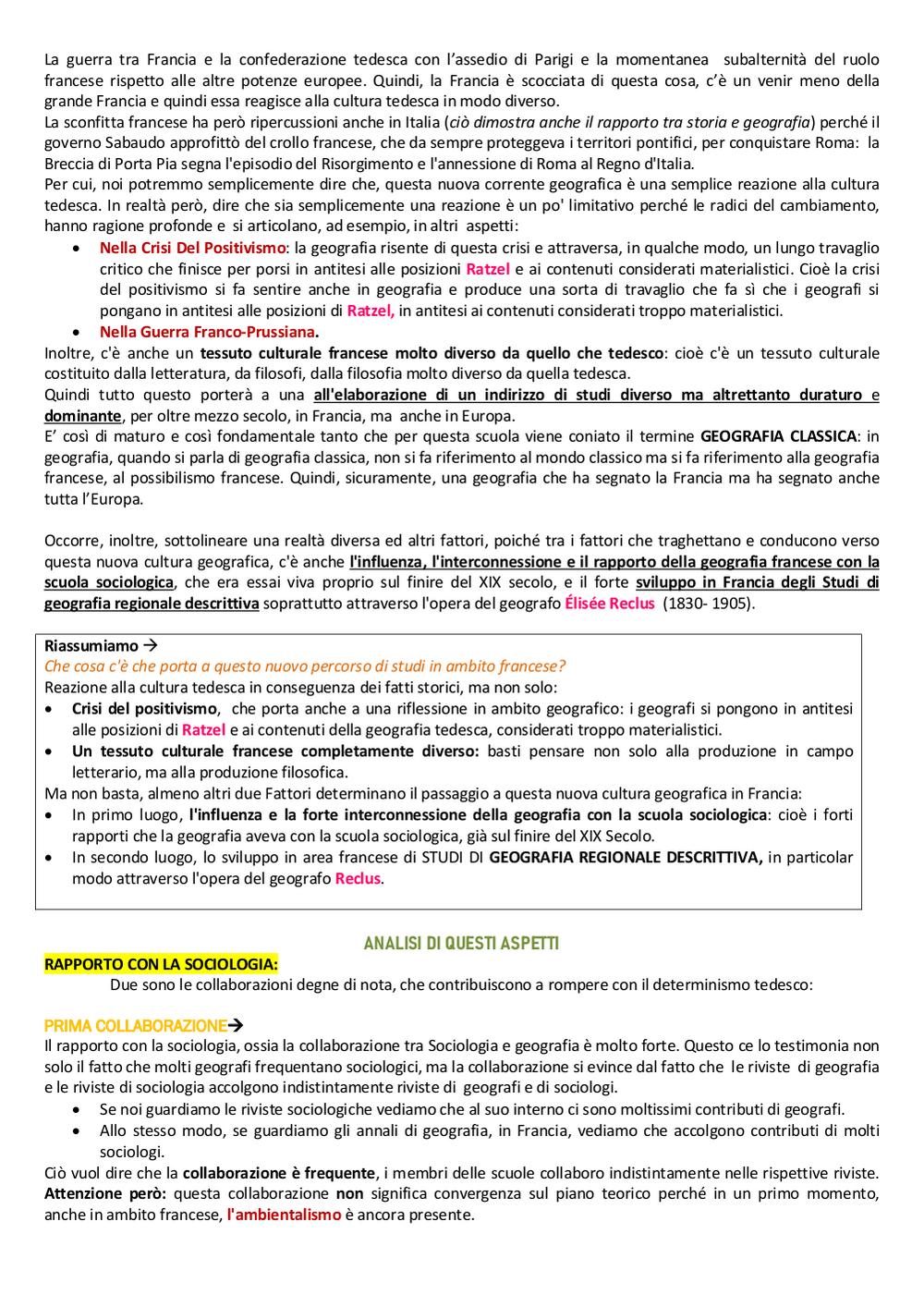 La guerra tra Francia e la confederazione tedesca con l'assedio di Parigi e la momentanea subalternità del ruolo francese rispetto alle altre potenze europee. Quindi, la Francia è scocciata di questa cosa, c'è un venir meno della grande Francia e quindi essa reagisce alla cultura tedesca in modo diverso.
La sconfitta francese ha però ripercussioni anche in Italia (ciò dimostra anche il rapporto tra storia e geografia) perché il governo Sabaudo approfittò del crollo francese, che da sempre proteggeva i territori pontifici, per conquistare Roma: la Breccia di Porta Pia segna l'episodio del Risorgimento e l'annessione di Roma al Regno d'Italia.
Per cui, noi potremmo semplicemente dire che, questa nuova corrente geografica è una semplice reazione alla cultura tedesca. In realtà però, dire che sia semplicemente una reazione è un po' limitativo perché le radici del cambiamento, hanno ragione profonde e si articolano, ad esempio, in altri aspetti:

• Nella Crisi Del Positivismo: la geografia risente di questa crisi e attraversa, in qualche modo, un lungo travaglio critico che finisce per porsi in antitesi alle posizioni Ratzel e ai contenuti considerati materialistici. Cioè la crisi del positivismo si fa sentire anche in geografia e produce una sorta di travaglio che fa sì che i geografi si pongano in antitesi alle posizioni di Ratzel, in antitesi ai contenuti considerati troppo materialistici.
• Nella Guerra Franco-Prussiana.

Inoltre, c'è anche un tessuto culturale francese molto diverso da quello che tedesco: cioè c'è un tessuto culturale costituito dalla letteratura, da filosofi, dalla filosofia molto diverso da quella tedesca.
Quindi tutto questo porterà a una all'elaborazione di un indirizzo di studi diverso ma altrettanto duraturo e dominante, per oltre mezzo secolo, in Francia, ma anche in Europa.
E' così di maturo e così fondamentale tanto che per questa scuola viene coniato il termine GEOGRAFIA CLASSICA: in geografia, quando si parla di geografia classica, non si fa riferimento al mondo classico ma si fa riferimento alla geografia francese, al possibilismo francese. Quindi, sicuramente, una geografia che ha segnato la Francia ma ha segnato anche tutta l'Europa.

Occorre, inoltre, sottolineare una realtà diversa ed altri fattori, poiché tra i fattori che traghettano e conducono verso questa nuova cultura geografica, c'è anche l'influenza, l'interconnessione e il rapporto della geografia francese con la scuola sociologica, che era essai viva proprio sul finire del XIX secolo, e il forte sviluppo in Francia degli Studi di geografia regionale descrittiva soprattutto attraverso l'opera del geografo Élisée Reclus (1830- 1905).

Riassumiamo →
Che cosa c'è che porta a questo nuovo percorso di studi in ambito francese?
Reazione alla cultura tedesca in conseguenza dei fatti storici, ma non solo:
• Crisi del positivismo, che porta anche a una riflessione in ambito geografico: i geografi si pongono in antitesi alle posizioni di Ratzel e ai contenuti della geografia tedesca, considerati troppo materialistici.
• Un tessuto culturale francese completamente diverso: basti pensare non solo alla produzione in campo letterario, ma alla produzione filosofica.
Ma non basta, almeno altri due Fattori determinano il passaggio a questa nuova cultura geografica in Francia:
• In primo luogo, l'influenza e la forte interconnessione della geografia con la scuola sociologica: cioè i forti rapporti che la geografia aveva con la scuola sociologica, già sul finire del XIX Secolo.
• In secondo luogo, lo sviluppo in area francese di STUDI DI GEOGRAFIA REGIONALE DESCRITTIVA, in particolar modo attraverso l'opera del geografo Reclus.

ANALISI DI QUESTI ASPETTI
RAPPORTO CON LA SOCIOLOGIA:
Due sono le collaborazioni degne di nota, che contribuiscono a rompere con il determinismo tedesco:

PRIMA COLLABORAZIONE→
Il rapporto con la sociologia, ossia la collaborazione tra Sociologia e geografia è molto forte. Questo ce lo testimonia non solo il fatto che molti geografi frequentano sociologici, ma la collaborazione si evince dal fatto che le riviste di geografia e le riviste di sociologia accolgono indistintamente riviste di geografi e di sociologi.
• Se noi guardiamo le riviste sociologiche vediamo che al suo interno ci sono moltissimi contributi di geografi.
• Allo stesso modo, se guardiamo gli annali di geografia, in Francia, vediamo che accolgono contributi di molti sociologi.
Ciò vuol dire che la collaborazione è frequente, i membri delle scuole collaboro indistintamente nelle rispettive riviste.
Attenzione però: questa collaborazione non significa convergenza sul piano teorico perché in un primo momento, anche in ambito francese, l'ambientalismo è ancora presente.